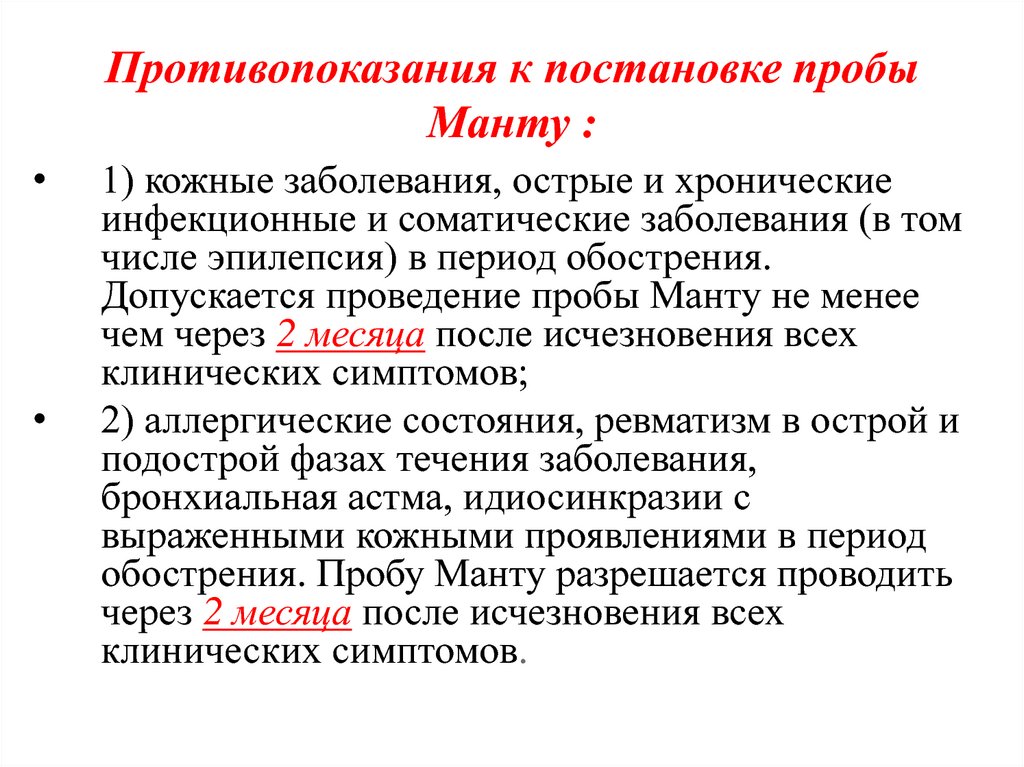 Противопоказания к постановке пробы Манту :

• 1) кожные заболевания, острые и хронические инфекционные и соматические заболевания (в том числе эпилепсия) в период обострения. Допускается проведение пробы Манту не менее чем через 2 месяца после исчезновения всех клинических симптомов;

• 2) аллергические состояния, ревматизм в острой и подострой фазах течения заболевания, бронхиальная астма, идиосинкразии с выраженными кожными проявлениями в период обострения. Пробу Манту разрешается проводить через 2 месяца после исчезновения всех клинических симптомов.